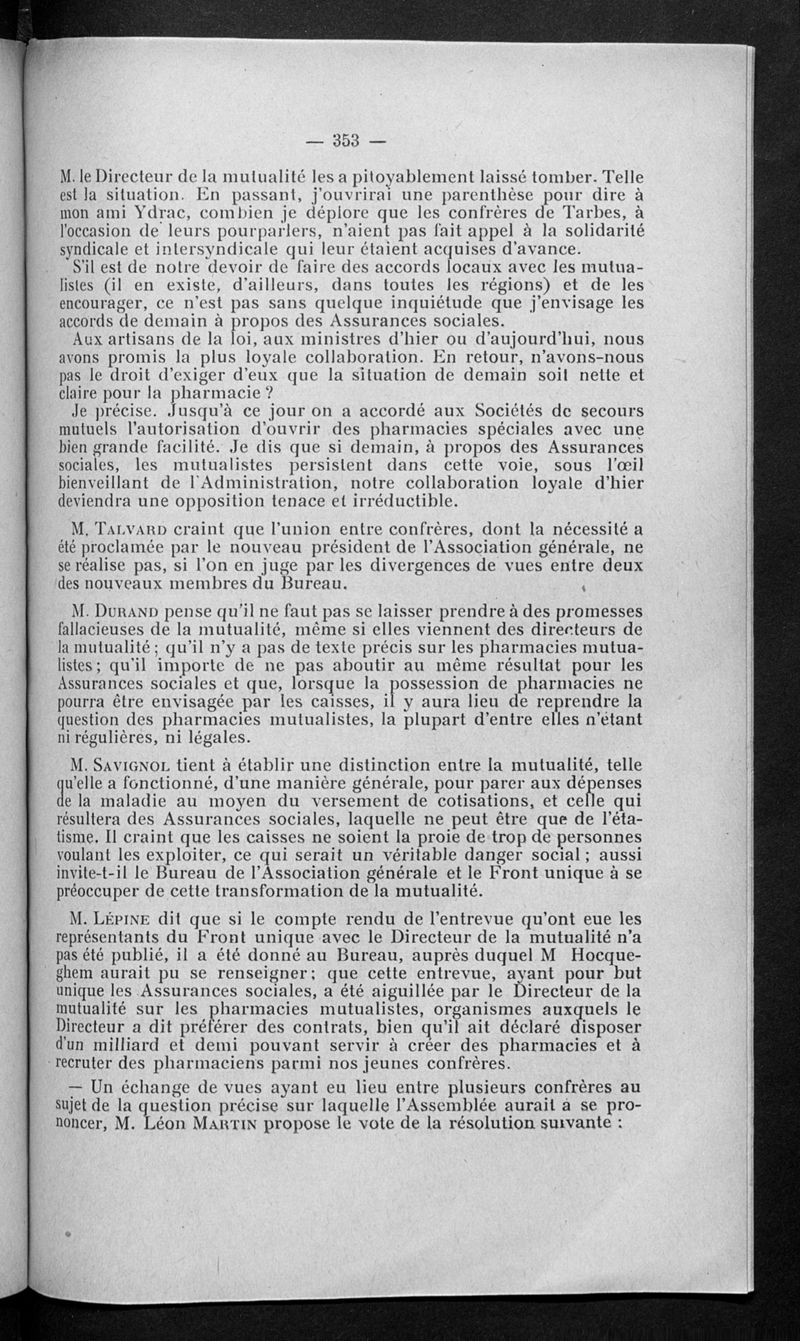 — 353 —

M. le Directeur de la mutualité les a pitoyablement laissé tomber. Telle est la situation. En passant, j'ouvrirai une parenthèse pour dire à mon ami Ydrac, combien je déplore que les confrères de Tarbes, à l'occasion de leurs pourparlers, n'aient pas fait appel à la solidarité syndicale et intersyndicale qui leur étaient acquises d'avance.

S'il est de notre devoir de faire des accords locaux avec les mutualistes (il en existe, d'ailleurs, dans toutes les régions) et de les encourager, ce n'est pas sans quelque inquiétude que j'envisage les accords de demain à propos des Assurances sociales.

Aux artisans de la loi, aux ministres d'hier ou d'aujourd'hui, nous avons promis la plus loyale collaboration. En retour, n'avons-nous pas le droit d'exiger d'eux que la situation de demain soit nette et claire pour la pharmacie ?

Je précise. Jusqu'à ce jour on a accordé aux Sociétés de secours mutuels l'autorisation d'ouvrir des pharmacies spéciales avec une bien grande facilité. Je dis que si demain, à propos des Assurances sociales, les mutualistes persistent dans cette voie, sous l'œil bienveillant de l'Administration, notre collaboration loyale d'hier deviendra une opposition tenace et irréductible.

M. Talvard craint que l'union entre confrères, dont la nécessité a été proclamée par le nouveau président de l'Association générale, ne se réalise pas, si l'on en juge par les divergences de vues entre deux des nouveaux membres du Bureau.

M. Durand pense qu'il ne faut pas se laisser prendre à des promesses fallacieuses de la mutualité, même si elles viennent des directeurs de la mutualité ; qu'il n'y a pas de texte précis sur les pharmacies mutualistes ; qu'il importe de ne pas aboutir au même résultat pour les Assurances sociales et que, lorsque la possession de pharmacies ne pourra être envisagée par les caisses, il y aura lieu de reprendre la question des pharmacies mutualistes, la plupart d'entre elles n'étant ni régulières, ni légales.

M. Savignol tient à établir une distinction entre la mutualité, telle qu'elle a fonctionné, d'une manière générale, pour parer aux dépenses de la maladie au moyen du versement de cotisations, et celle qui résultera des Assurances sociales, laquelle ne peut être que de l'étatisme. Il craint que les caisses ne soient la proie de trop de personnes voulant les exploiter, ce qui serait un véritable danger social ; aussi invite-t-il le Bureau de l'Association générale et le Front unique à se préoccuper de cette transformation de la mutualité.

M. Lépine dit que si le compte rendu de l'entrevue qu'ont eue les représentants du Front unique avec le Directeur de la mutualité n'a pas été publié, il a été donné au Bureau, auprès duquel M Hocqueghem aurait pu se renseigner ; que cette entrevue, ayant pour but unique les Assurances sociales, a été aiguillée par le Directeur de la mutualité sur les pharmacies mutualistes, organismes auxquels le Directeur a dit préférer des contrats, bien qu'il ait déclaré disposer d'un milliard et demi pouvant servir à créer des pharmacies et à recruter des pharmaciens parmi nos jeunes confrères.

— Un échange de vues ayant eu lieu entre plusieurs confrères au sujet de la question précise sur laquelle l'Assemblée aurait à se prononcer, M. Léon Martin propose le vote de la résolution suivante :